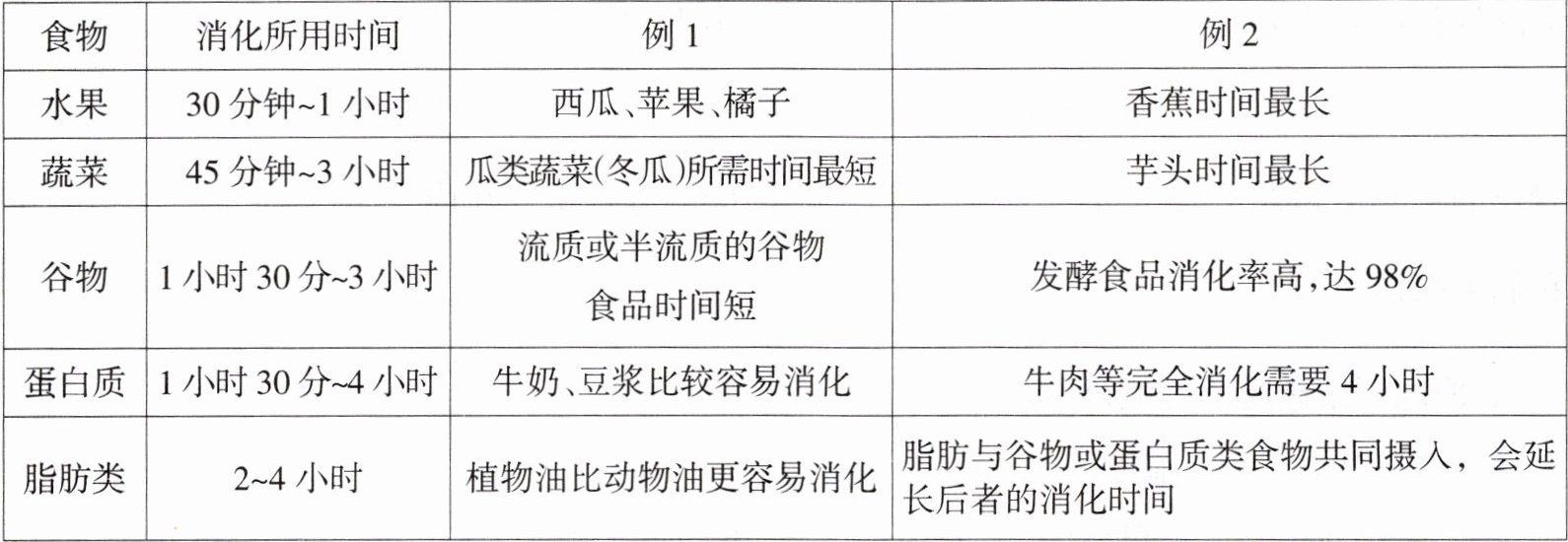 | 食物 | 消化所用时间 | 例1 | 例2 |
|---|---|---|---|
| 水果 | 30分钟~1小时 | 西瓜、苹果、橘子 | 香蕉时间最长 |
| 蔬菜 | 45分钟~3小时 | 瓜类蔬菜(冬瓜)所需时间最短 | 芋头时间最长 |
| 谷物 | 1小时30分~3小时 | 流质或半流质的谷物食品时间短 | 发酵食品消化率高,达98% |
| 蛋白质 | 1小时30分~4小时 | 牛奶、豆浆比较容易消化 | 牛肉等完全消化需要4小时 |
| 脂肪类 | 2~4小时 | 植物油比动物油更容易消化 | 脂肪与谷物或蛋白质类食物共同摄入，会延长后者的消化时间 |